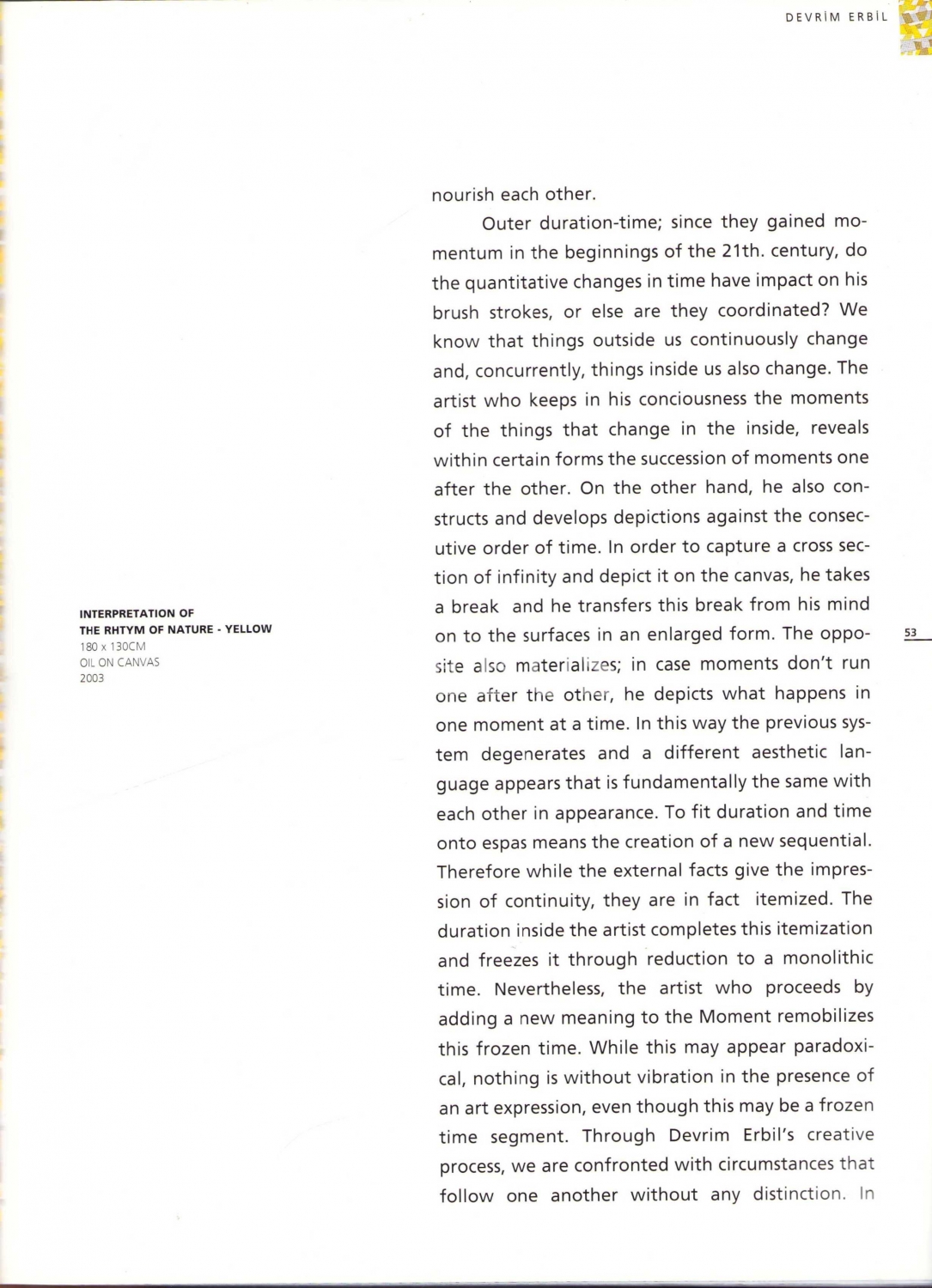 DEVRİM ERBİL

INTERPRETATION OF THE RHTYM OF NATURE - YELLOW
180 x 130CM
OIL ON CANVAS
2003

nourish each other.

Outer duration-time; since they gained momentum in the beginnings of the 21th. century, do the quantitative changes in time have impact on his brush strokes, or else are they coordinated? We know that things outside us continuously change and, concurrently, things inside us also change. The artist who keeps in his conciousness the moments of the things that change in the inside, reveals within certain forms the succession of moments one after the other. On the other hand, he also constructs and develops depictions against the consecutive order of time. In order to capture a cross section of infinity and depict it on the canvas, he takes a break and he transfers this break from his mind on to the surfaces in an enlarged form. The opposite also materializes; in case moments don't run one after the other, he depicts what happens in one moment at a time. In this way the previous system degenerates and a different aesthetic language appears that is fundamentally the same with each other in appearance. To fit duration and time onto espas means the creation of a new sequential. Therefore while the external facts give the impression of continuity, they are in fact itemized. The duration inside the artist completes this itemization and freezes it through reduction to a monolithic time. Nevertheless, the artist who proceeds by adding a new meaning to the Moment remobilizes this frozen time. While this may appear paradoxical, nothing is without vibration in the presence of an art expression, even though this may be a frozen time segment. Through Devrim Erbil's creative process, we are confronted with circumstances that follow one another without any distinction. In

53